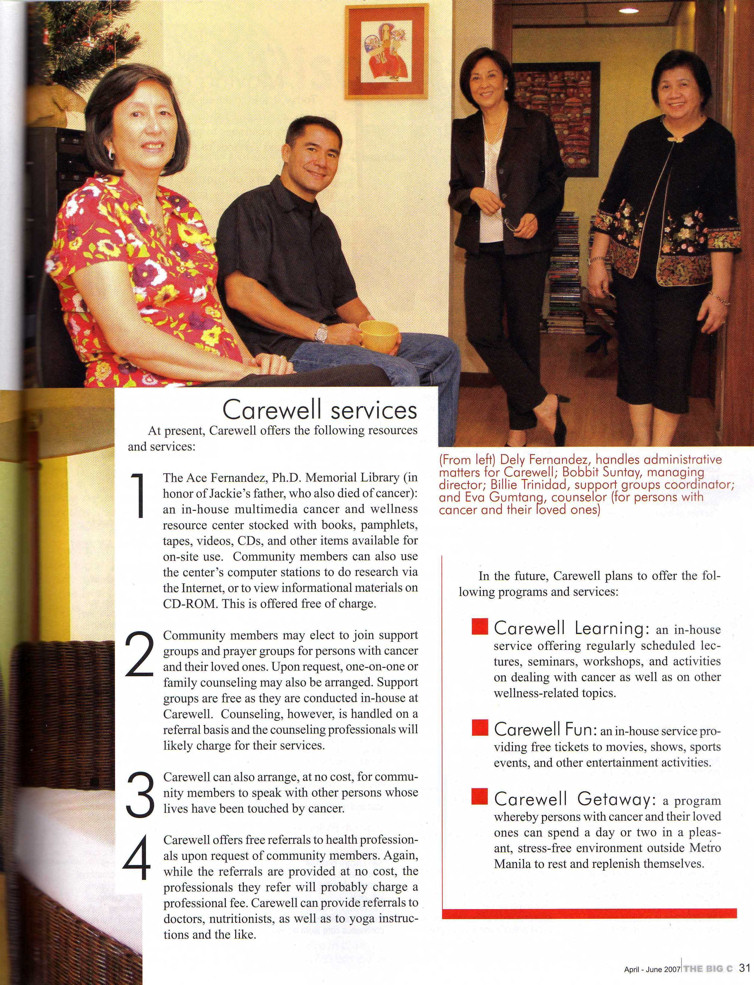 Carewell services

At present, Carewell offers the following resources and services:

1 The Ace Fernandez, Ph.D. Memorial Library (in honor of Jackie's father, who also died of cancer): an in-house multimedia cancer and wellness resource center stocked with books, pamphlets, tapes, videos, CDs, and other items available for on-site use. Community members can also use the center's computer stations to do research via the Internet, or to view informational materials on CD-ROM. This is offered free of charge.

2 Community members may elect to join support groups and prayer groups for persons with cancer and their loved ones. Upon request, one-on-one or family counseling may also be arranged. Support groups are free as they are conducted in-house at Carewell. Counseling, however, is handled on a referral basis and the counseling professionals will likely charge for their services.

3 Carewell can also arrange, at no cost, for community members to speak with other persons whose lives have been touched by cancer.

4 Carewell offers free referrals to health professionals upon request of community members. Again, while the referrals are provided at no cost, the professionals they refer will probably charge a professional fee. Carewell can provide referrals to doctors, nutritionists, as well as to yoga instructions and the like.

(From left) Dely Fernandez, handles administrative matters for Carewell; Bobbit Suntay, managing director; Billie Trinidad, support groups coordinator; and Eva Gumtang, counselor (for persons with cancer and their loved ones)

In the future, Carewell plans to offer the following programs and services:

Carewell Learning: an in-house service offering regularly scheduled lectures, seminars, workshops, and activities on dealing with cancer as well as on other wellness-related topics.

Carewell Fun: an in-house service providing free tickets to movies, shows, sports events, and other entertainment activities.

Carewell Getaway: a program whereby persons with cancer and their loved ones can spend a day or two in a pleasant, stress-free environment outside Metro Manila to rest and replenish themselves.

April - June 2007 THE BIG C 31